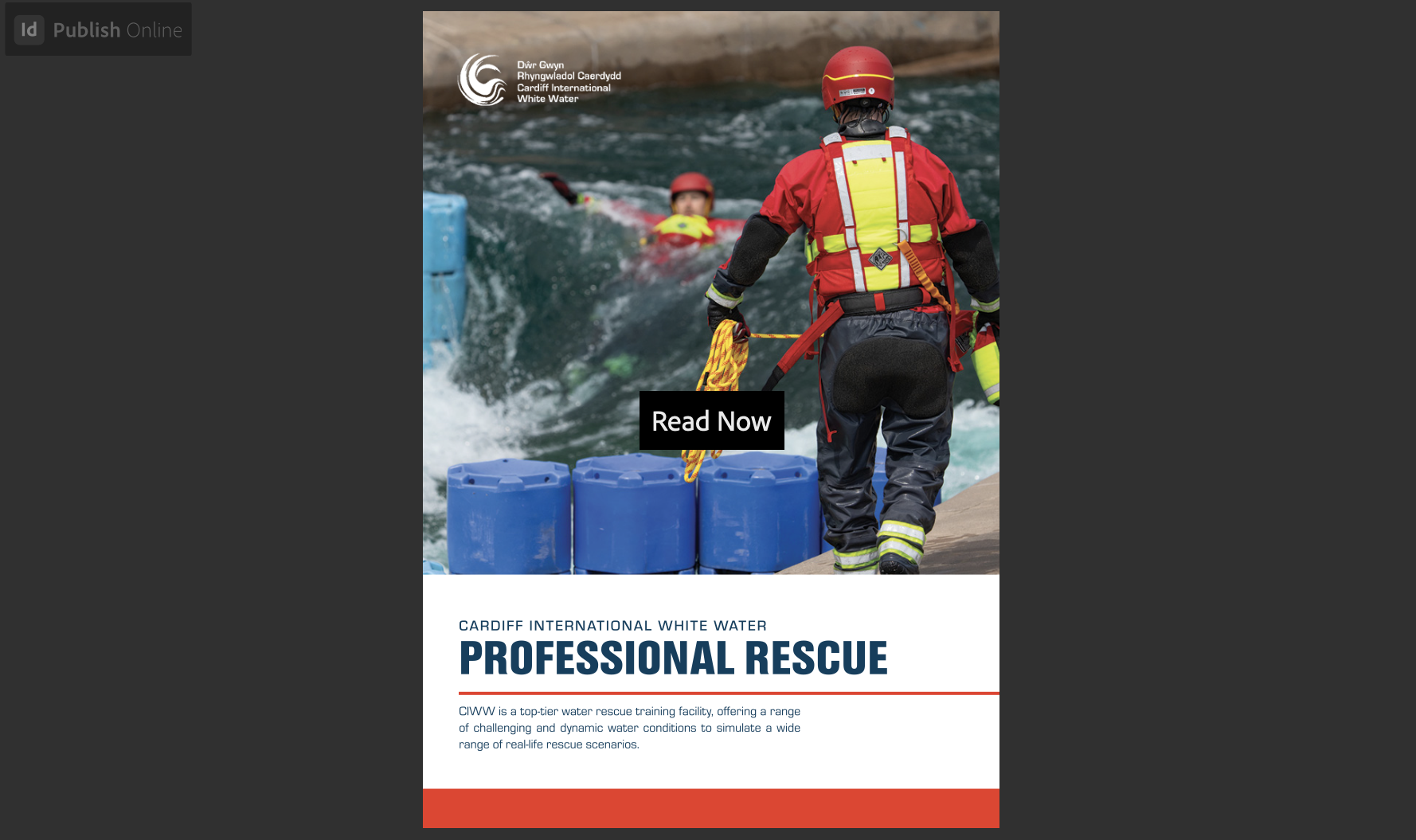 Id Publish Online

Dŵr Gwyn
Rhyngwladol Caerdydd
Cardiff International
White Water

Read Now

CARDIFF INTERNATIONAL WHITE WATER

PROFESSIONAL RESCUE

CIWW is a top-tier water rescue training facility, offering a range of challenging and dynamic water conditions to simulate a wide range of real-life rescue scenarios.